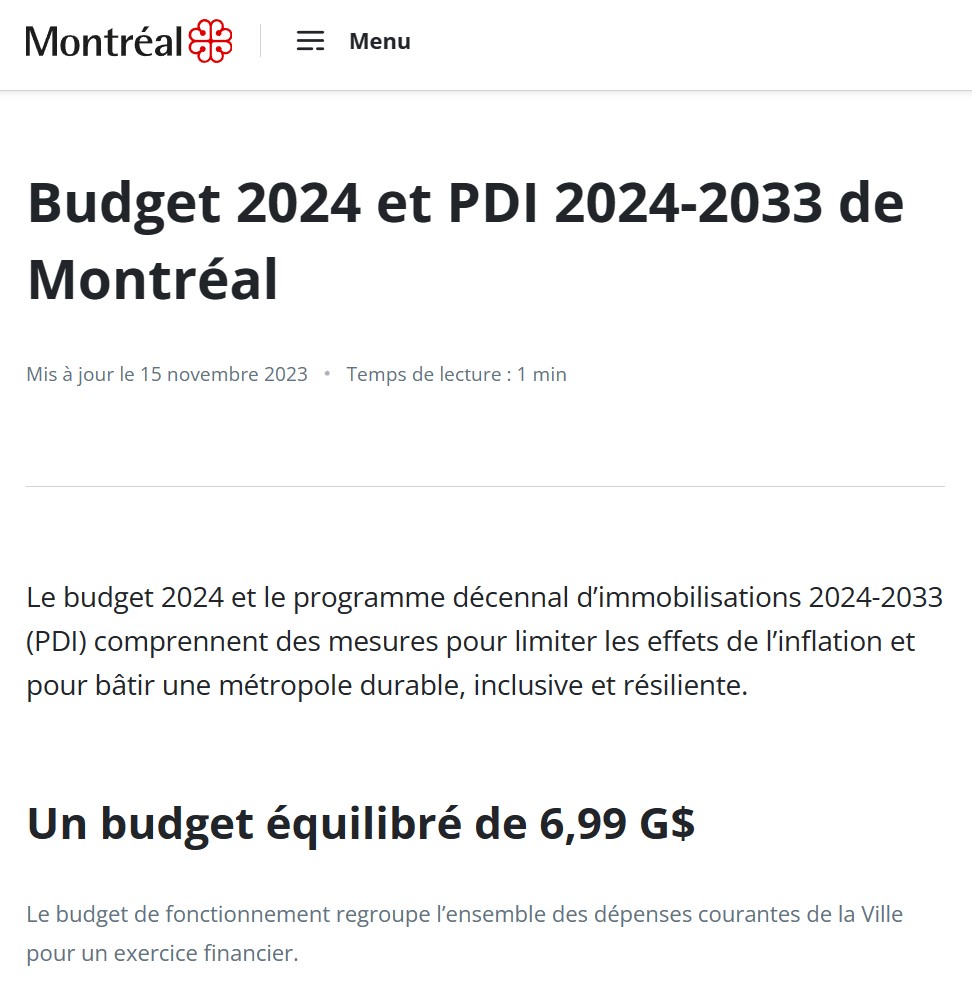 Montréal

Menu

Budget 2024 et PDI 2024-2033 de Montréal

Mis à jour le 15 novembre 2023 • Temps de lecture : 1 min

Le budget 2024 et le programme décennal d'immobilisations 2024-2033 (PDI) comprennent des mesures pour limiter les effets de l'inflation et pour bâtir une métropole durable, inclusive et résiliente.

Un budget équilibré de 6,99 G$

Le budget de fonctionnement regroupe l'ensemble des dépenses courantes de la Ville pour un exercice financier.